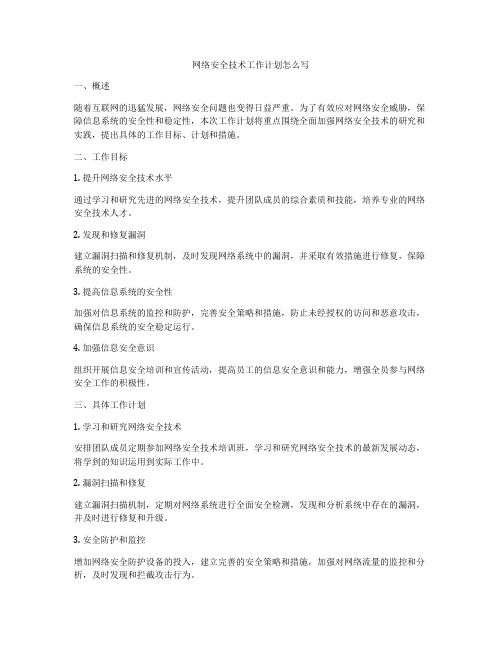 网络安全技术工作计划怎么写

一、概述

随着互联网的迅猛发展，网络安全问题也变得日益严重。为了有效应对网络安全威胁，保障信息系统的安全性和稳定性，本次工作计划将重点围绕全面加强网络安全技术的研究和实践，提出具体的工作目标、计划和措施。

二、工作目标

1. 提升网络安全技术水平

通过学习和研究先进的网络安全技术，提升团队成员的综合素质和技能，培养专业的网络安全技术人才。

2. 发现和修复漏洞

建立漏洞扫描和修复机制，及时发现网络系统中的漏洞，并采取有效措施进行修复，保障系统的安全性。

3. 提高信息系统的安全性

加强对信息系统的监控和防护，完善安全策略和措施，防止未经授权的访问和恶意攻击，确保信息系统的安全稳定运行。

4. 加强信息安全意识

组织开展信息安全培训和宣传活动，提高员工的信息安全意识和能力，增强全员参与网络安全工作的积极性。

三、具体工作计划

1. 学习和研究网络安全技术

安排团队成员定期参加网络安全技术培训班，学习和研究网络安全技术的最新发展动态，将学到的知识运用到实际工作中。

2. 漏洞扫描和修复

建立漏洞扫描机制，定期对网络系统进行全面安全检测，发现和分析系统中存在的漏洞，并及时进行修复和升级。

3. 安全防护和监控

增加网络安全防护设备的投入，建立完善的安全策略和措施，加强对网络流量的监控和分析，及时发现和拦截攻击行为。